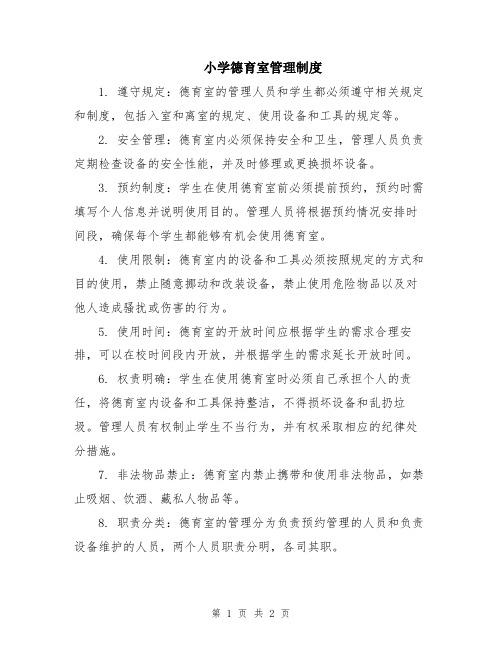 小学德育室管理制度

1. 遵守规定：德育室的管理人员和学生都必须遵守相关规定和制度，包括入室和离室的规定、使用设备和工具的规定等。

2. 安全管理：德育室内必须保持安全和卫生，管理人员负责定期检查设备的安全性能，并及时修理或更换损坏设备。

3. 预约制度：学生在使用德育室前必须提前预约，预约时需填写个人信息并说明使用目的。管理人员将根据预约情况安排时间段，确保每个学生都能够有机会使用德育室。

4. 使用限制：德育室内的设备和工具必须按照规定的方式和目的使用，禁止随意挪动和改装设备，禁止使用危险物品以及对他人造成骚扰或伤害的行为。

5. 使用时间：德育室的开放时间应根据学生的需求合理安排，可以在校时间段内开放，并根据学生的需求延长开放时间。

6. 权责明确：学生在使用德育室时必须自己承担个人的责任，将德育室内设备和工具保持整洁，不得损坏设备和乱扔垃圾。管理人员有权制止学生不当行为，并有权采取相应的纪律处分措施。

7. 非法物品禁止：德育室内禁止携带和使用非法物品，如禁止吸烟、饮酒、藏私人物品等。

8. 职责分类：德育室的管理分为负责预约管理的人员和负责设备维护的人员，两个人员职责分明，各司其职。

第 1 页 共 2 页